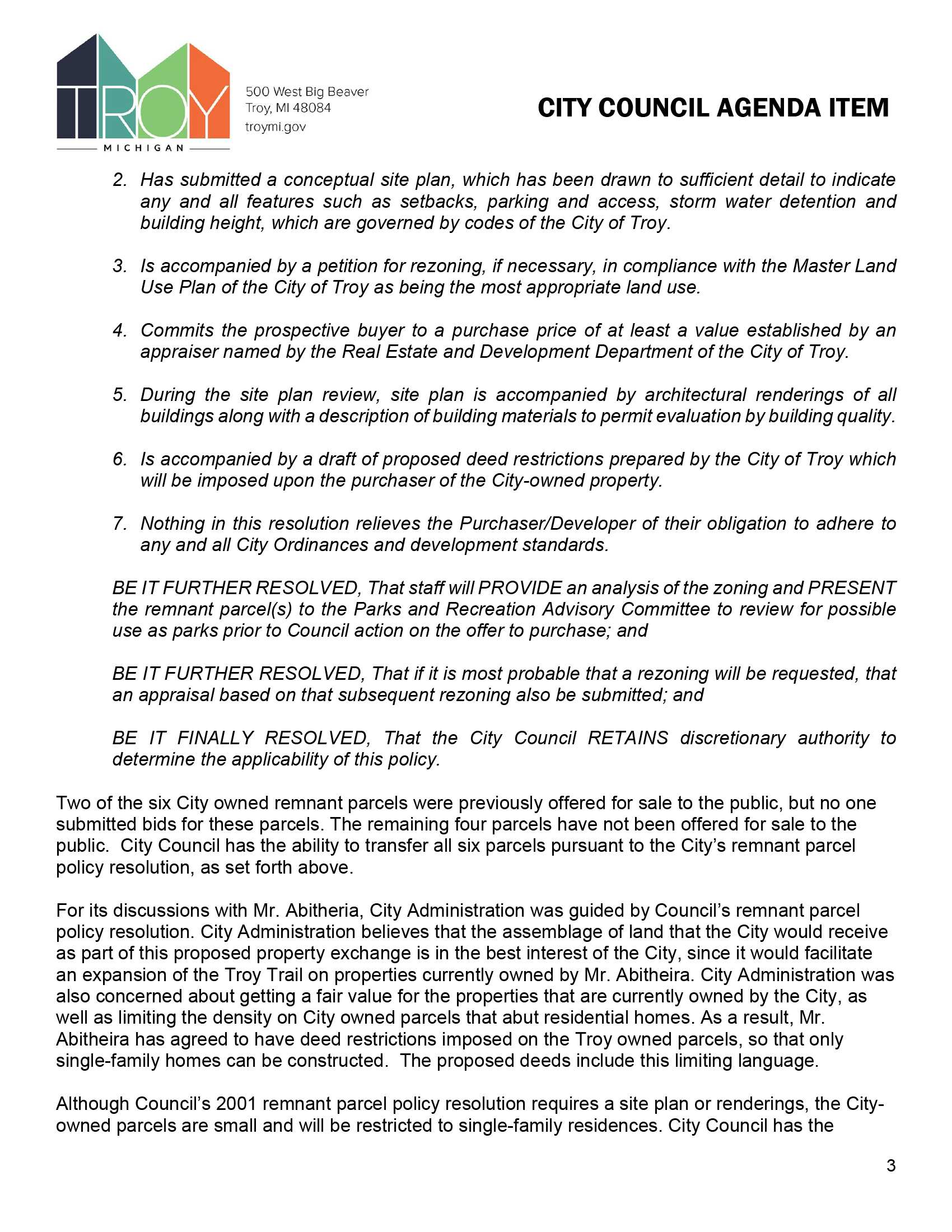 TROY
MICHIGAN

500 West Big Beaver
Troy, MI 48084
troymi.gov

CITY COUNCIL AGENDA ITEM

2. Has submitted a conceptual site plan, which has been drawn to sufficient detail to indicate any and all features such as setbacks, parking and access, storm water detention and building height, which are governed by codes of the City of Troy.

3. Is accompanied by a petition for rezoning, if necessary, in compliance with the Master Land Use Plan of the City of Troy as being the most appropriate land use.

4. Commits the prospective buyer to a purchase price of at least a value established by an appraiser named by the Real Estate and Development Department of the City of Troy.

5. During the site plan review, site plan is accompanied by architectural renderings of all buildings along with a description of building materials to permit evaluation by building quality.

6. Is accompanied by a draft of proposed deed restrictions prepared by the City of Troy which will be imposed upon the purchaser of the City-owned property.

7. Nothing in this resolution relieves the Purchaser/Developer of their obligation to adhere to any and all City Ordinances and development standards.

BE IT FURTHER RESOLVED, That staff will PROVIDE an analysis of the zoning and PRESENT the remnant parcel(s) to the Parks and Recreation Advisory Committee to review for possible use as parks prior to Council action on the offer to purchase; and

BE IT FURTHER RESOLVED, That if it is most probable that a rezoning will be requested, that an appraisal based on that subsequent rezoning also be submitted; and

BE IT FINALLY RESOLVED, That the City Council RETAINS discretionary authority to determine the applicability of this policy.

Two of the six City owned remnant parcels were previously offered for sale to the public, but no one submitted bids for these parcels. The remaining four parcels have not been offered for sale to the public. City Council has the ability to transfer all six parcels pursuant to the City's remnant parcel policy resolution, as set forth above.

For its discussions with Mr. Abitheria, City Administration was guided by Council's remnant parcel policy resolution. City Administration believes that the assemblage of land that the City would receive as part of this proposed property exchange is in the best interest of the City, since it would facilitate an expansion of the Troy Trail on properties currently owned by Mr. Abitheira. City Administration was also concerned about getting a fair value for the properties that are currently owned by the City, as well as limiting the density on City owned parcels that abut residential homes. As a result, Mr. Abitheira has agreed to have deed restrictions imposed on the Troy owned parcels, so that only single-family homes can be constructed. The proposed deeds include this limiting language.

Although Council's 2001 remnant parcel policy resolution requires a site plan or renderings, the City-owned parcels are small and will be restricted to single-family residences. City Council has the

3